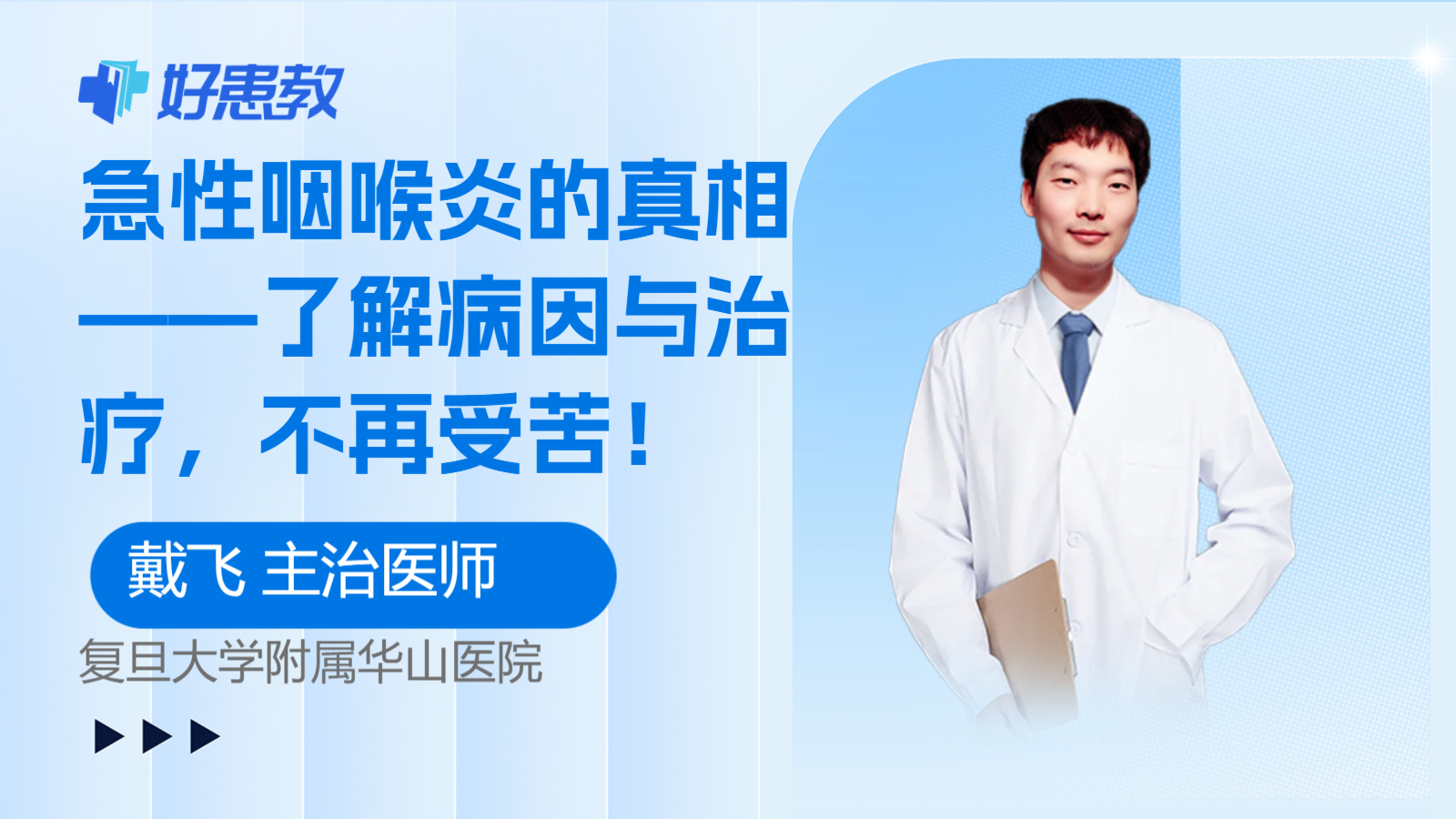 好患教

急性咽喉炎的真相——了解病因与治疗，不再受苦！

戴飞 主治医师

复旦大学附属华山医院